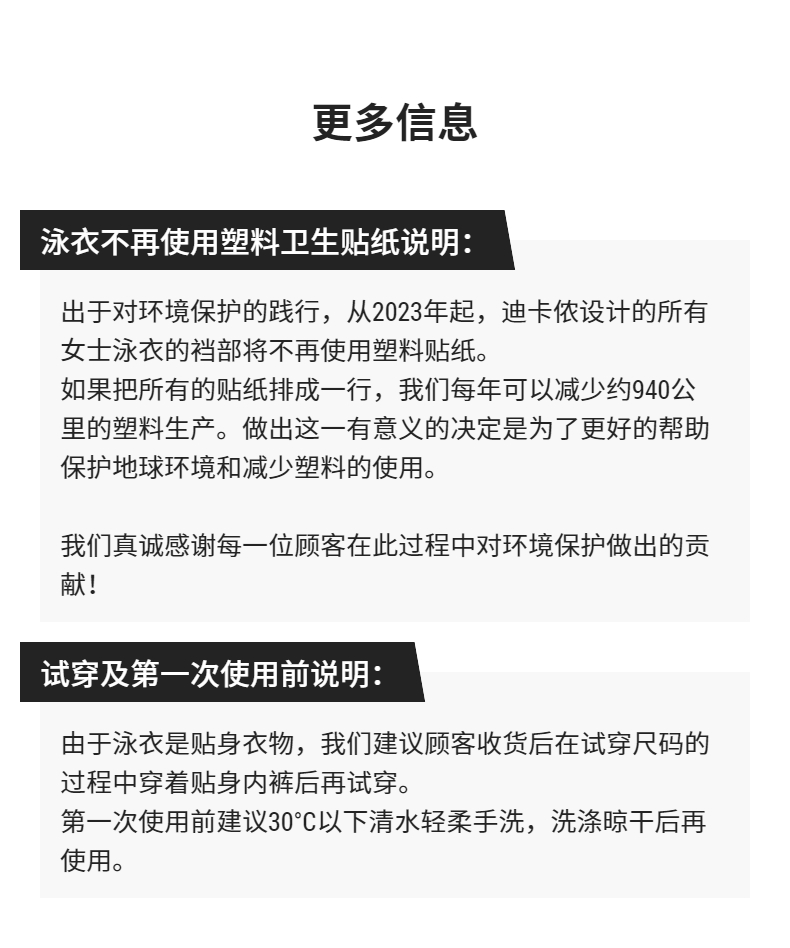 更多信息

泳衣不再使用塑料卫生贴纸说明：

出于对环境保护的践行，从2023年起，迪卡侬设计的所有女士泳衣的裆部将不再使用塑料贴纸。
如果把所有的贴纸排成一行，我们每年可以减少约940公里的塑料生产。做出这一有意义的决定是为了更好的帮助保护地球环境和减少塑料的使用。

我们真诚感谢每一位顾客在此过程中对环境保护做出的贡献！

试穿及第一次使用前说明：

由于泳衣是贴身衣物，我们建议顾客收货后在试穿尺码的过程中穿着贴身内裤后再试穿。
第一次使用前建议30°C以下清水轻柔手洗，洗涤晾干后再使用。